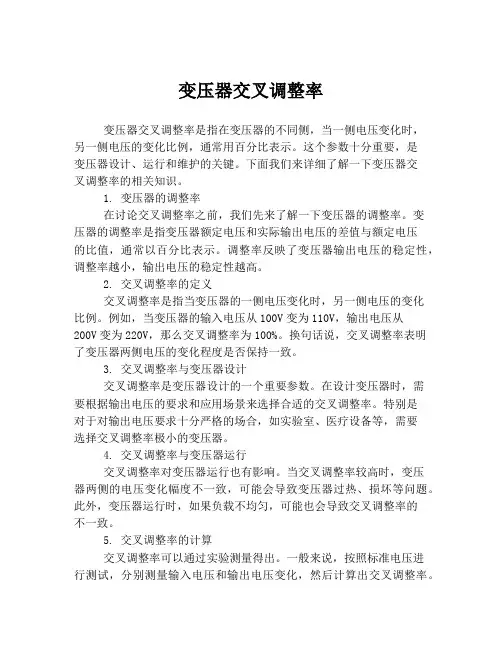 变压器交叉调整率

变压器交叉调整率是指在变压器的不同侧，当一侧电压变化时，另一侧电压的变化比例，通常用百分比表示。这个参数十分重要，是变压器设计、运行和维护的关键。下面我们来详细了解一下变压器交叉调整率的相关知识。

1. 变压器的调整率

在讨论交叉调整率之前，我们先来了解一下变压器的调整率。变压器的调整率是指变压器额定电压和实际输出电压的差值与额定电压的比值，通常以百分比表示。调整率反映了变压器输出电压的稳定性，调整率越小，输出电压的稳定性越高。

2. 交叉调整率的定义

交叉调整率是指当变压器的一侧电压变化时，另一侧电压的变化比例。例如，当变压器的输入电压从100V变为110V，输出电压从200V变为220V，那么交叉调整率为100%。换句话说，交叉调整率表明了变压器两侧电压的变化程度是否保持一致。

3. 交叉调整率与变压器设计

交叉调整率是变压器设计的一个重要参数。在设计变压器时，需要根据输出电压的要求和应用场景来选择合适的交叉调整率。特别是对于对输出电压要求十分严格的场合，如实验室、医疗设备等，需要选择交叉调整率极小的变压器。

4. 交叉调整率与变压器运行

交叉调整率对变压器运行也有影响。当交叉调整率较高时，变压器两侧的电压变化幅度不一致，可能会导致变压器过热、损坏等问题。此外，变压器运行时，如果负载不均匀，可能也会导致交叉调整率的不一致。

5. 交叉调整率的计算

交叉调整率可以通过实验测量得出。一般来说，按照标准电压进行测试，分别测量输入电压和输出电压变化，然后计算出交叉调整率。